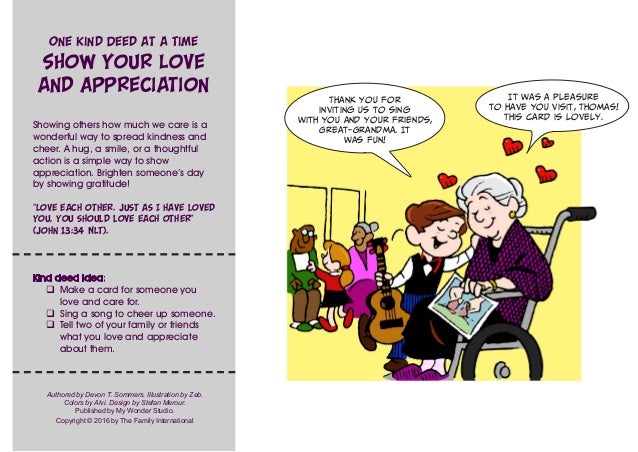 ONE KIND DEED AT A TIME
SHOW YOUR LOVE AND APPRECIATION

Showing others how much we care is a wonderful way to spread kindness and cheer. A hug, a smile, or a thoughtful action is a simple way to show appreciation. Brighten someone's day by showing gratitude!

"LOVE EACH OTHER. JUST AS I HAVE LOVED YOU, YOU SHOULD LOVE EACH OTHER" (JOHN 13:34 NLT).

Kind deed idea:
❑ Make a card for someone you love and care for.
❑ Sing a song to cheer up someone.
❑ Tell two of your family or friends what you love and appreciate about them.

Authored by Devon T. Sommers. Illustration by Zeb. Colors by Alvi. Design by Stefan Merour. Published by My Wonder Studio. Copyright © 2016 by The Family International

THANK YOU FOR INVITING US TO SING WITH YOU AND YOUR FRIENDS, GREAT-GRANDMA. IT WAS FUN!

IT WAS A PLEASURE TO HAVE YOU VISIT, THOMAS! THIS CARD IS LOVELY.